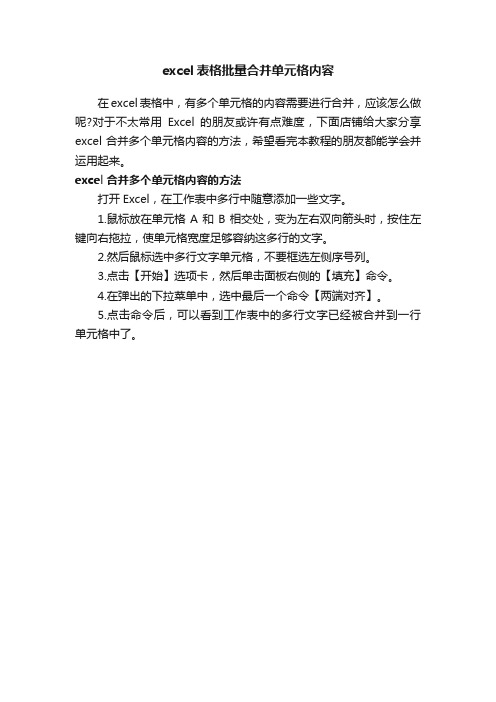 excel 表格批量合并单元格内容

在 excel 表格中，有多个单元格的内容需要进行合并，应该怎么做呢?对于不太常用 Excel 的朋友或许有点难度，下面店铺给大家分享 excel 合并多个单元格内容的方法，希望看完本教程的朋友都能学会并运用起来。

excel 合并多个单元格内容的方法

打开 Excel，在工作表中多行中随意添加一些文字。

1.鼠标放在单元格 A 和 B 相交处，变为左右双向箭头时，按住左键向右拖拉，使单元格宽度足够容纳这多行的文字。

2.然后鼠标选中多行文字单元格，不要框选左侧序号列。

3.点击【开始】选项卡，然后单击面板右侧的【填充】命令。

4.在弹出的下拉菜单中，选中最后一个命令【两端对齐】。

5.点击命令后，可以看到工作表中的多行文字已经被合并到一行单元格中了。